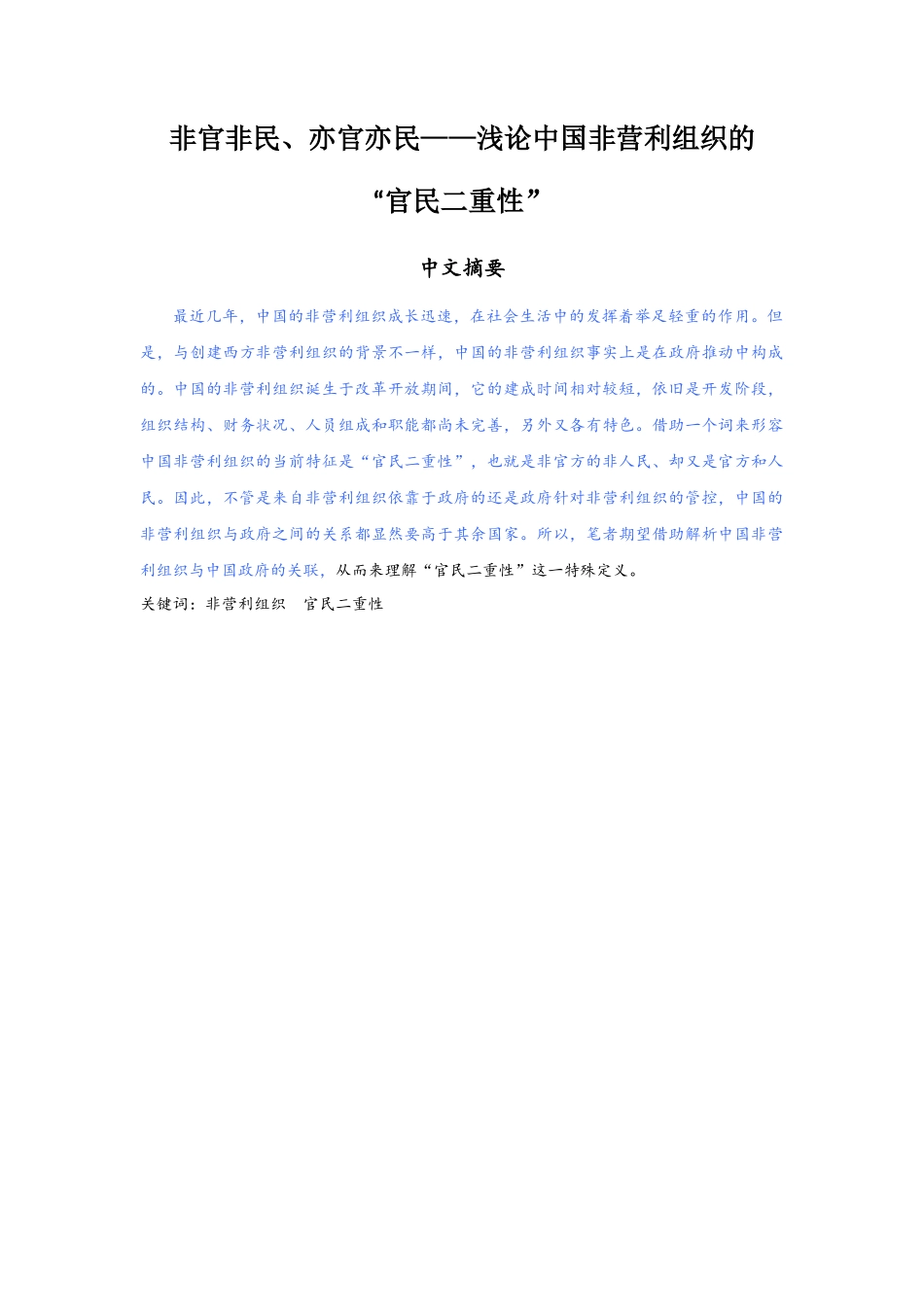 非官非民、亦官亦民——浅论中国非营利组织的“官民二重性”

中文摘要

最近几年，中国的非营利组织成长迅速，在社会生活中的发挥着举足轻重的作用。但是，与创建西方非营利组织的背景不一样，中国的非营利组织事实上是在政府推动中构成的。中国的非营利组织诞生于改革开放期间，它的建成时间相对较短，依旧是开发阶段，组织结构、财务状况、人员组成和职能都尚未完善，另外又各有特色。借助一个词来形容中国非营利组织的当前特征是“官民二重性”，也就是非官方的非人民、却又是官方和人民。因此，不管是来自非营利组织依靠于政府的还是政府针对非营利组织的管控，中国的非营利组织与政府之间的关系都显然要高于其余国家。所以，笔者期望借助解析中国非营利组织与中国政府的关联，从而来理解“官民二重性”这一特殊定义。

关键词：非营利组织　官民二重性